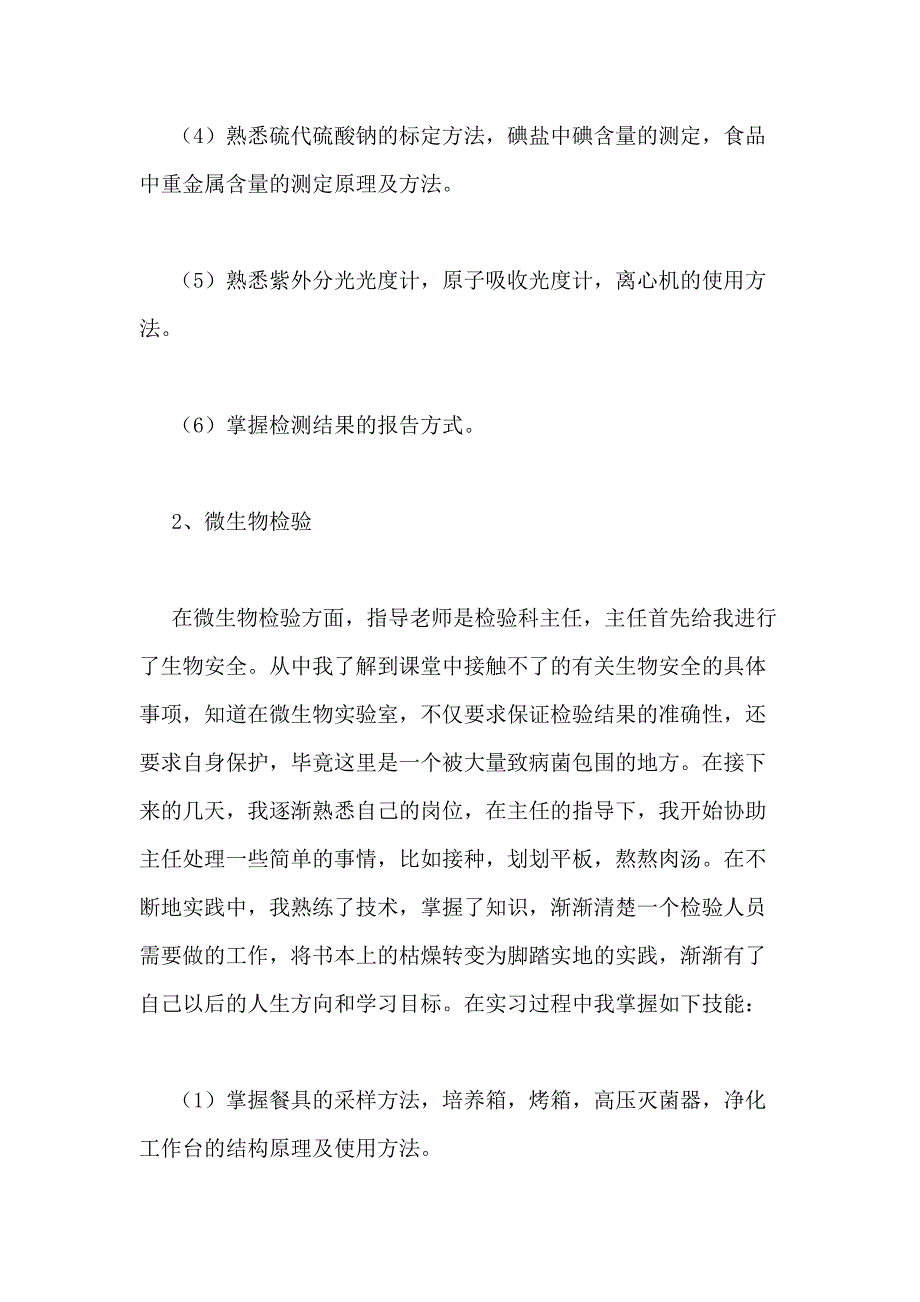 （4）熟悉硫代硫酸钠的标定方法，碘盐中碘含量的测定，食品中重金属含量的测定原理及方法。

（5）熟悉紫外分光光度计，原子吸收光度计，离心机的使用方法。

（6）掌握检测结果的报告方式。

2、微生物检验

在微生物检验方面，指导老师是检验科主任，主任首先给我进行了生物安全。从中我了解到课堂中接触不了的有关生物安全的具体事项，知道在微生物实验室，不仅要求保证检验结果的准确性，还要求自身保护，毕竟这里是一个被大量致病菌包围的地方。在接下来的几天，我逐渐熟悉自己的岗位，在主任的指导下，我开始协助主任处理一些简单的事情，比如接种，划划平板，熬熬肉汤。在不断地实践中，我熟练了技术，掌握了知识，渐渐清楚一个检验人员需要做的工作，将书本上的枯燥转变为脚踏实地的实践，渐渐有了自己以后的人生方向和学习目标。在实习过程中我掌握如下技能：

（1）掌握餐具的采样方法，培养箱，烤箱，高压灭菌器，净化工作台的结构原理及使用方法。